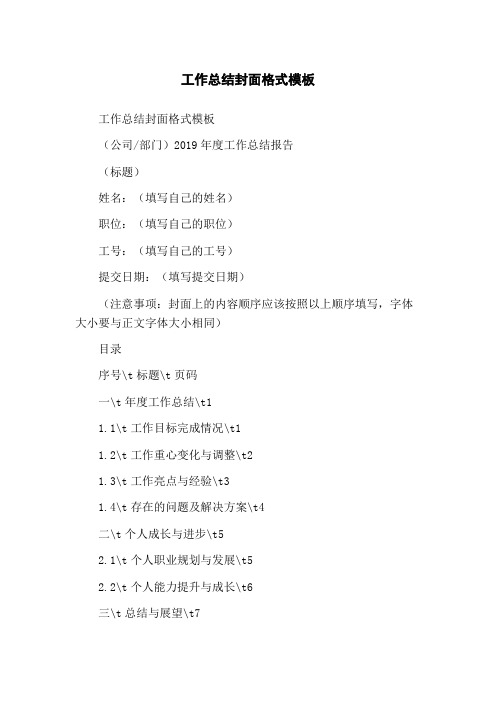 工作总结封面格式模板

工作总结封面格式模板

（公司/部门）2019年度工作总结报告

（标题）

姓名：（填写自己的姓名）

职位：（填写自己的职位）

工号：（填写自己的工号）

提交日期：（填写提交日期）

（注意事项：封面上的内容顺序应该按照以上顺序填写，字体大小要与正文字体大小相同）

目录

序号\t 标题\t 页码

一\t 年度工作总结\t1

1.1\t 工作目标完成情况\t1

1.2\t 工作重心变化与调整\t2

1.3\t 工作亮点与经验\t3

1.4\t 存在的问题及解决方案\t4

二\t 个人成长与进步\t5

2.1\t 个人职业规划与发展\t5

2.2\t 个人能力提升与成长\t6

三\t 总结与展望\t7